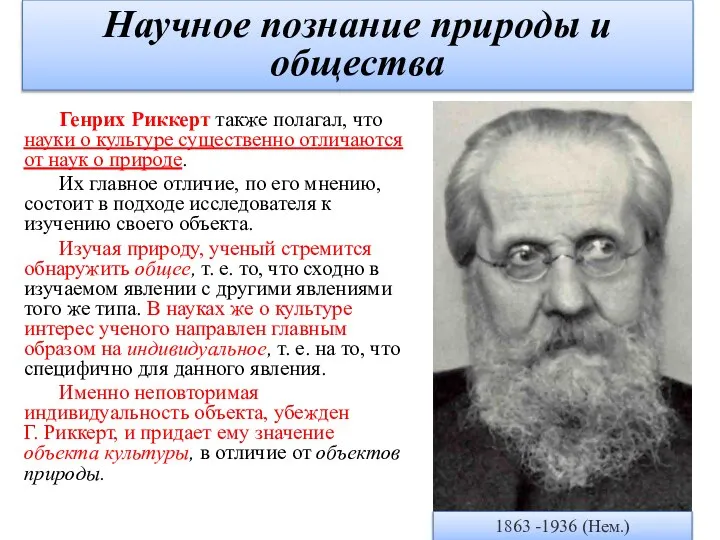 Научное познание природы и общества

Генрих Риккерт также полагал, что науки о культуре существенно отличаются от наук о природе.

Их главное отличие, по его мнению, состоит в подходе исследователя к изучению своего объекта.

Изучая природу, ученый стремится обнаружить общее, т. е. то, что сходно в изучаемом явлении с другими явлениями того же типа. В науках же о культуре интерес ученого направлен главным образом на индивидуальное, т. е. на то, что специфично для данного явления.

Именно неповторимая индивидуальность объекта, убежден Г. Риккерт, и придает ему значение объекта культуры, в отличие от объектов природы.

1863 -1936 (Нем.)